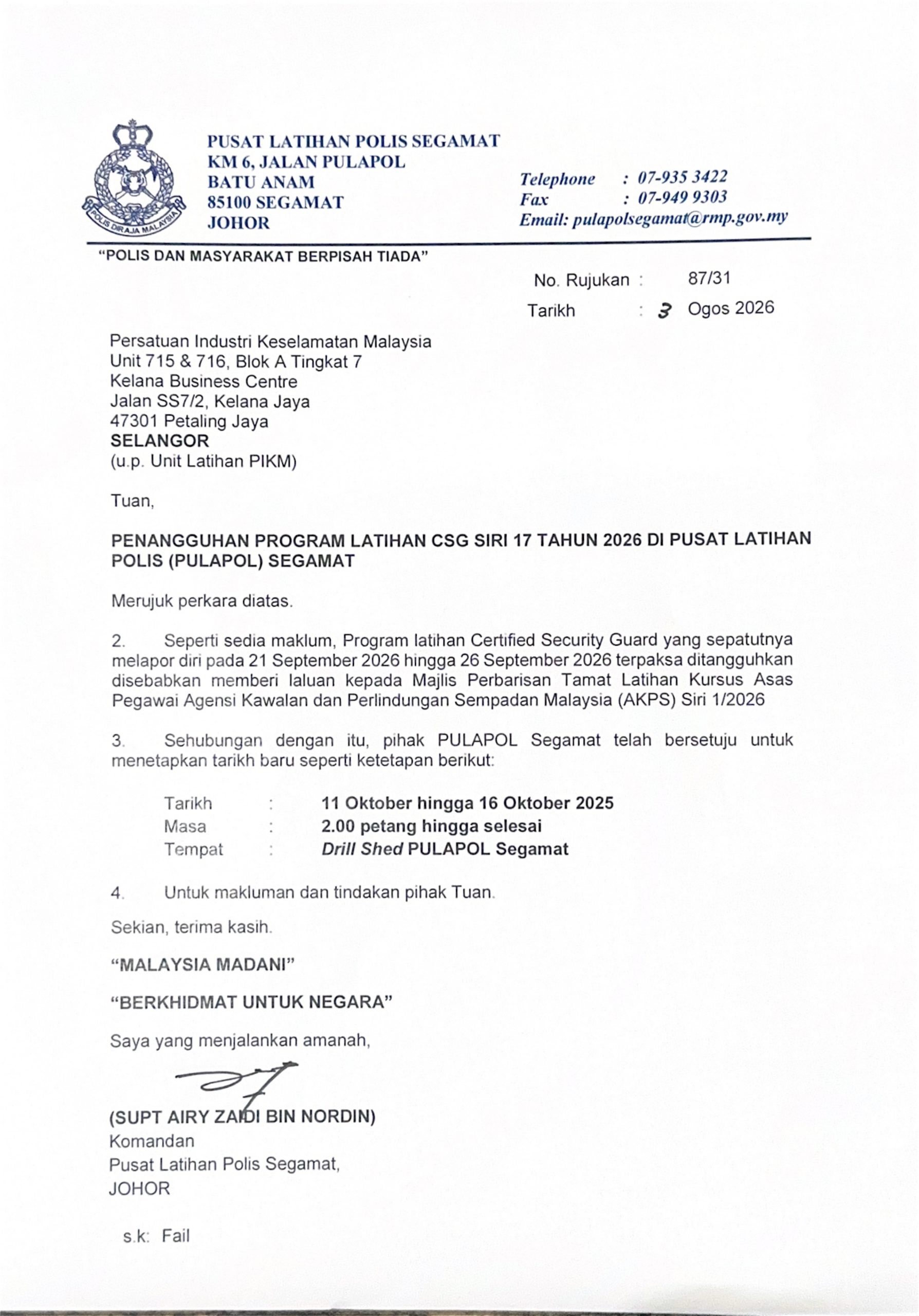 POLIS DIRAJA MALAYSIA

PUSAT LATIHAN POLIS SEGAMAT
KM 6, JALAN PULAPOL
BATU ANAM
85100 SEGAMAT
JOHOR

Telephone : 07-935 3422
Fax : 07-949 9303
Email: pulapolsegamat@rmp.gov.my

"POLIS DAN MASYARAKAT BERPISAH TIADA"

No. Rujukan : 87/31
Tarikh : 3 Ogos 2026

Persatuan Industri Keselamatan Malaysia
Unit 715 & 716, Blok A Tingkat 7
Kelana Business Centre
Jalan SS7/2, Kelana Jaya
47301 Petaling Jaya
SELANGOR
(u.p. Unit Latihan PIKM)

Tuan,

PENANGGUHAN PROGRAM LATIHAN CSG SIRI 17 TAHUN 2026 DI PUSAT LATIHAN POLIS (PULAPOL) SEGAMAT

Merujuk perkara diatas.

2. Seperti sedia maklum, Program latihan Certified Security Guard yang sepatutnya melapor diri pada 21 September 2026 hingga 26 September 2026 terpaksa ditangguhkan disebabkan memberi laluan kepada Majlis Perbarisan Tamat Latihan Kursus Asas Pegawai Agensi Kawalan dan Perlindungan Sempadan Malaysia (AKPS) Siri 1/2026

3. Sehubungan dengan itu, pihak PULAPOL Segamat telah bersetuju untuk menetapkan tarikh baru seperti ketetapan berikut:

Tarikh : 11 Oktober hingga 16 Oktober 2025
Masa : 2.00 petang hingga selesai
Tempat : Drill Shed PULAPOL Segamat

4. Untuk makluman dan tindakan pihak Tuan.

Sekian, terima kasih.

"MALAYSIA MADANI"

"BERKHIDMAT UNTUK NEGARA"

Saya yang menjalankan amanah,

(SUPT AIRY ZAIDI BIN NORDIN)
Komandan
Pusat Latihan Polis Segamat,
JOHOR

s.k: Fail